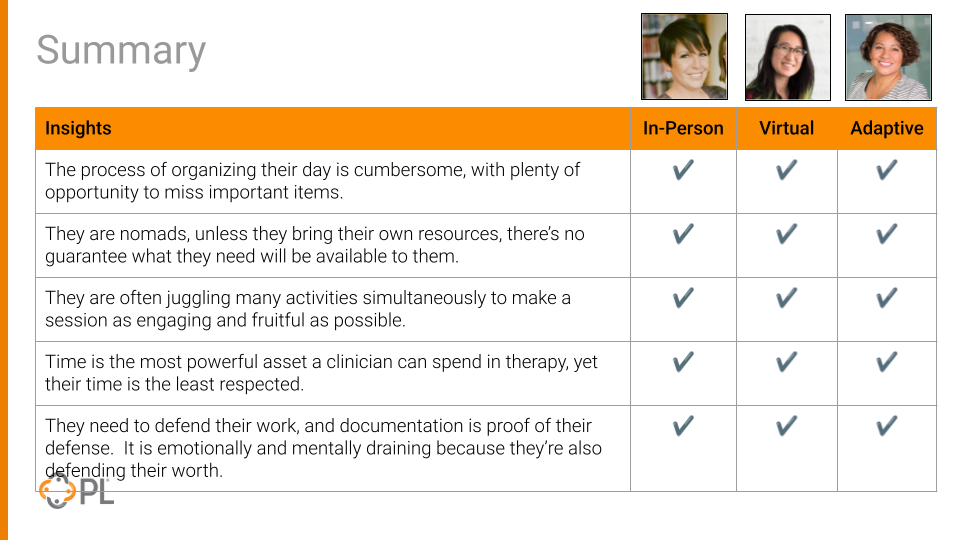 Summary

| Insights | In-Person | Virtual | Adaptive |
|---|---|---|---|
| The process of organizing their day is cumbersome, with plenty of opportunity to miss important items. | ✔ | ✔ | ✔ |
| They are nomads, unless they bring their own resources, there's no guarantee what they need will be available to them. | ✔ | ✔ | ✔ |
| They are often juggling many activities simultaneously to make a session as engaging and fruitful as possible. | ✔ | ✔ | ✔ |
| Time is the most powerful asset a clinician can spend in therapy, yet their time is the least respected. | ✔ | ✔ | ✔ |
| They need to defend their work, and documentation is proof of their defense. It is emotionally and mentally draining because they're also defending their worth. | ✔ | ✔ | ✔ |

PL